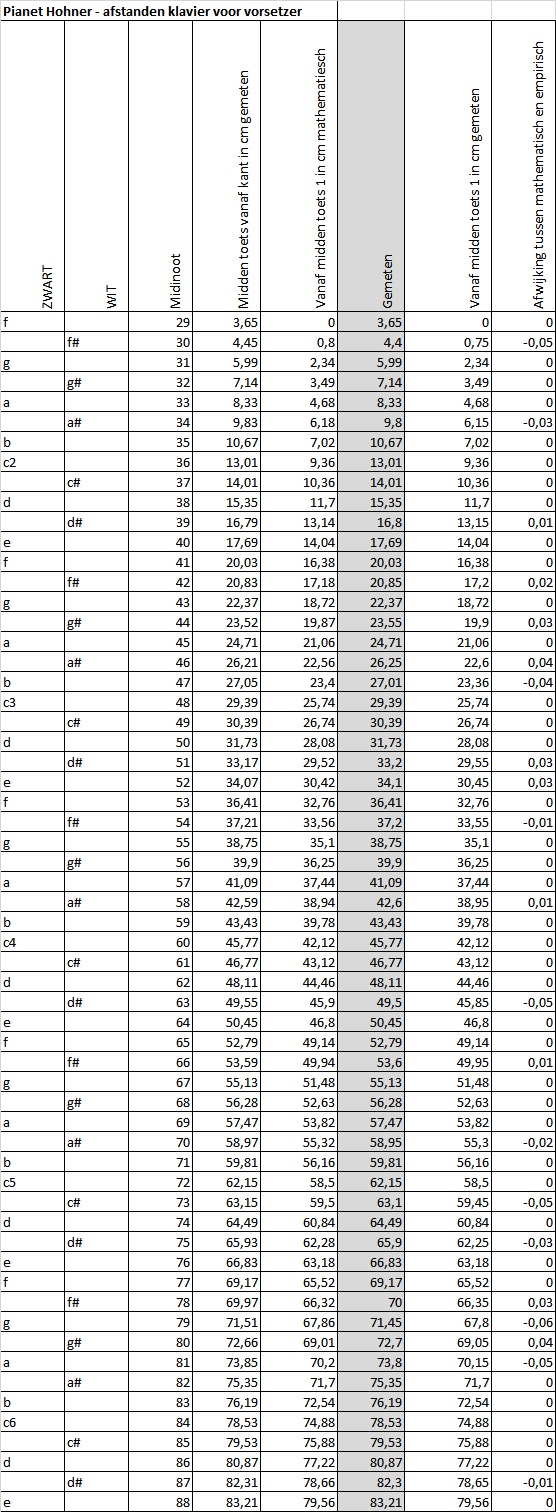 Pianet Hohner - afstanden klavier voor vorsetzer

| ZWART | WIT | Midinoot | Midden toets vanaf kant in cm gemeten | Vanaf midden toets 1 in cm mathematiesch | Gemeten | Vanaf midden toets 1 in cm gemeten | Afwijking tussen mathematisch en empirisch |
|---|---|---|---|---|---|---|---|
| f | | 29 | 3,65 | 0 | 3,65 | 0 | 0 |
| | f# | 30 | 4,45 | 0,8 | 4,4 | 0,75 | -0,05 |
| g | | 31 | 5,99 | 2,34 | 5,99 | 2,34 | 0 |
| | g# | 32 | 7,14 | 3,49 | 7,14 | 3,49 | 0 |
| a | | 33 | 8,33 | 4,68 | 8,33 | 4,68 | 0 |
| | a# | 34 | 9,83 | 6,18 | 9,8 | 6,15 | -0,03 |
| b | | 35 | 10,67 | 7,02 | 10,67 | 7,02 | 0 |
| c2 | | 36 | 13,01 | 9,36 | 13,01 | 9,36 | 0 |
| | c# | 37 | 14,01 | 10,36 | 14,01 | 10,36 | 0 |
| d | | 38 | 15,35 | 11,7 | 15,35 | 11,7 | 0 |
| | d# | 39 | 16,79 | 13,14 | 16,8 | 13,15 | 0,01 |
| e | | 40 | 17,69 | 14,04 | 17,69 | 14,04 | 0 |
| f | | 41 | 20,03 | 16,38 | 20,03 | 16,38 | 0 |
| | f# | 42 | 20,83 | 17,18 | 20,85 | 17,2 | 0,02 |
| g | | 43 | 22,37 | 18,72 | 22,37 | 18,72 | 0 |
| | g# | 44 | 23,52 | 19,87 | 23,55 | 19,9 | 0,03 |
| a | | 45 | 24,71 | 21,06 | 24,71 | 21,06 | 0 |
| | a# | 46 | 26,21 | 22,56 | 26,25 | 22,6 | 0,04 |
| b | | 47 | 27,05 | 23,4 | 27,01 | 23,36 | -0,04 |
| c3 | | 48 | 29,39 | 25,74 | 29,39 | 25,74 | 0 |
| | c# | 49 | 30,39 | 26,74 | 30,39 | 26,74 | 0 |
| d | | 50 | 31,73 | 28,08 | 31,73 | 28,08 | 0 |
| | d# | 51 | 33,17 | 29,52 | 33,2 | 29,55 | 0,03 |
| e | | 52 | 34,07 | 30,42 | 34,1 | 30,45 | 0,03 |
| f | | 53 | 36,41 | 32,76 | 36,41 | 32,76 | 0 |
| | f# | 54 | 37,21 | 33,56 | 37,2 | 33,55 | -0,01 |
| g | | 55 | 38,75 | 35,1 | 38,75 | 35,1 | 0 |
| | g# | 56 | 39,9 | 36,25 | 39,9 | 36,25 | 0 |
| a | | 57 | 41,09 | 37,44 | 41,09 | 37,44 | 0 |
| | a# | 58 | 42,59 | 38,94 | 42,6 | 38,95 | 0,01 |
| b | | 59 | 43,43 | 39,78 | 43,43 | 39,78 | 0 |
| c4 | | 60 | 45,77 | 42,12 | 45,77 | 42,12 | 0 |
| | c# | 61 | 46,77 | 43,12 | 46,77 | 43,12 | 0 |
| d | | 62 | 48,11 | 44,46 | 48,11 | 44,46 | 0 |
| | d# | 63 | 49,55 | 45,9 | 49,5 | 45,85 | -0,05 |
| e | | 64 | 50,45 | 46,8 | 50,45 | 46,8 | 0 |
| f | | 65 | 52,79 | 49,14 | 52,79 | 49,14 | 0 |
| | f# | 66 | 53,59 | 49,94 | 53,6 | 49,95 | 0,01 |
| g | | 67 | 55,13 | 51,48 | 55,13 | 51,48 | 0 |
| | g# | 68 | 56,28 | 52,63 | 56,28 | 52,63 | 0 |
| a | | 69 | 57,47 | 53,82 | 57,47 | 53,82 | 0 |
| | a# | 70 | 58,97 | 55,32 | 58,95 | 55,3 | -0,02 |
| b | | 71 | 59,81 | 56,16 | 59,81 | 56,16 | 0 |
| c5 | | 72 | 62,15 | 58,5 | 62,15 | 58,5 | 0 |
| | c# | 73 | 63,15 | 59,5 | 63,1 | 59,45 | -0,05 |
| d | | 74 | 64,49 | 60,84 | 64,49 | 60,84 | 0 |
| | d# | 75 | 65,93 | 62,28 | 65,9 | 62,25 | -0,03 |
| e | | 76 | 66,83 | 63,18 | 66,83 | 63,18 | 0 |
| f | | 77 | 69,17 | 65,52 | 69,17 | 65,52 | 0 |
| | f# | 78 | 69,97 | 66,32 | 70 | 66,35 | 0,03 |
| g | | 79 | 71,51 | 67,86 | 71,45 | 67,8 | -0,06 |
| | g# | 80 | 72,66 | 69,01 | 72,7 | 69,05 | 0,04 |
| a | | 81 | 73,85 | 70,2 | 73,8 | 70,15 | -0,05 |
| | a# | 82 | 75,35 | 71,7 | 75,35 | 71,7 | 0 |
| b | | 83 | 76,19 | 72,54 | 76,19 | 72,54 | 0 |
| c6 | | 84 | 78,53 | 74,88 | 78,53 | 74,88 | 0 |
| | c# | 85 | 79,53 | 75,88 | 79,53 | 75,88 | 0 |
| d | | 86 | 80,87 | 77,22 | 80,87 | 77,22 | 0 |
| | d# | 87 | 82,31 | 78,66 | 82,3 | 78,65 | -0,01 |
| | | 88 | 83,21 | 79,56 | 83,21 | 79,56 | 0 |